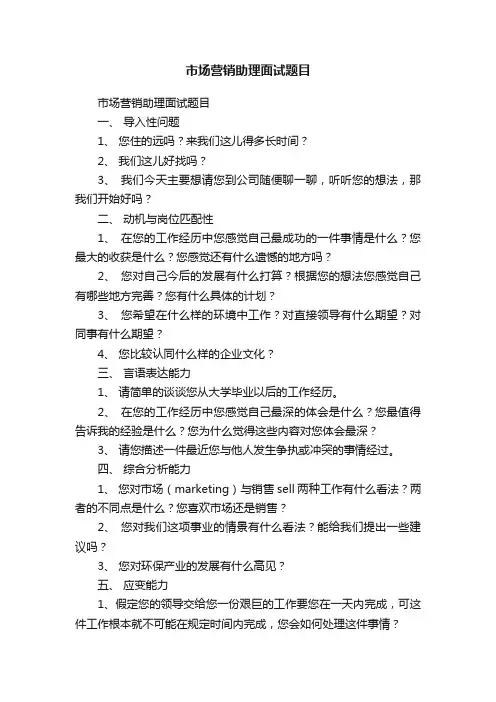 市场营销助理面试题目

市场营销助理面试题目

一、 导入性问题

1、 您住的远吗？来我们这儿得多长时间？

2、 我们这儿好找吗？

3、 我们今天主要想请您到公司随便聊一聊，听听您的想法，那我们开始好吗？

二、 动机与岗位匹配性

1、 在您的工作经历中您感觉自己最成功的一件事情是什么？您最大的收获是什么？您感觉还有什么遗憾的地方吗？

2、 您对自己今后的发展有什么打算？根据您的想法您感觉自己有哪些地方完善？您有什么具体的计划？

3、 您希望在什么样的环境中工作？对直接领导有什么期望？对同事有什么期望？

4、 您比较认同什么样的企业文化？

三、 言语表达能力

1、 请简单的谈谈您从大学毕业以后的工作经历。

2、 在您的工作经历中您感觉自己最深的体会是什么？您最值得告诉我的经验是什么？您为什么觉得这些内容对您体会最深？

3、 请您描述一件最近您与他人发生争执或冲突的事情经过。

四、 综合分析能力

1、 您对市场（marketing）与销售 sell 两种工作有什么看法？两者的不同点是什么？您喜欢市场还是销售？

2、 您对我们这项事业的情景有什么看法？能给我们提出一些建议吗？

3、 您对环保产业的发展有什么高见？

五、 应变能力

1、假定您的领导交给您一份艰巨的工作要您在一天内完成，可这件工作根本就不可能在规定时间内完成，您会如何处理这件事情？